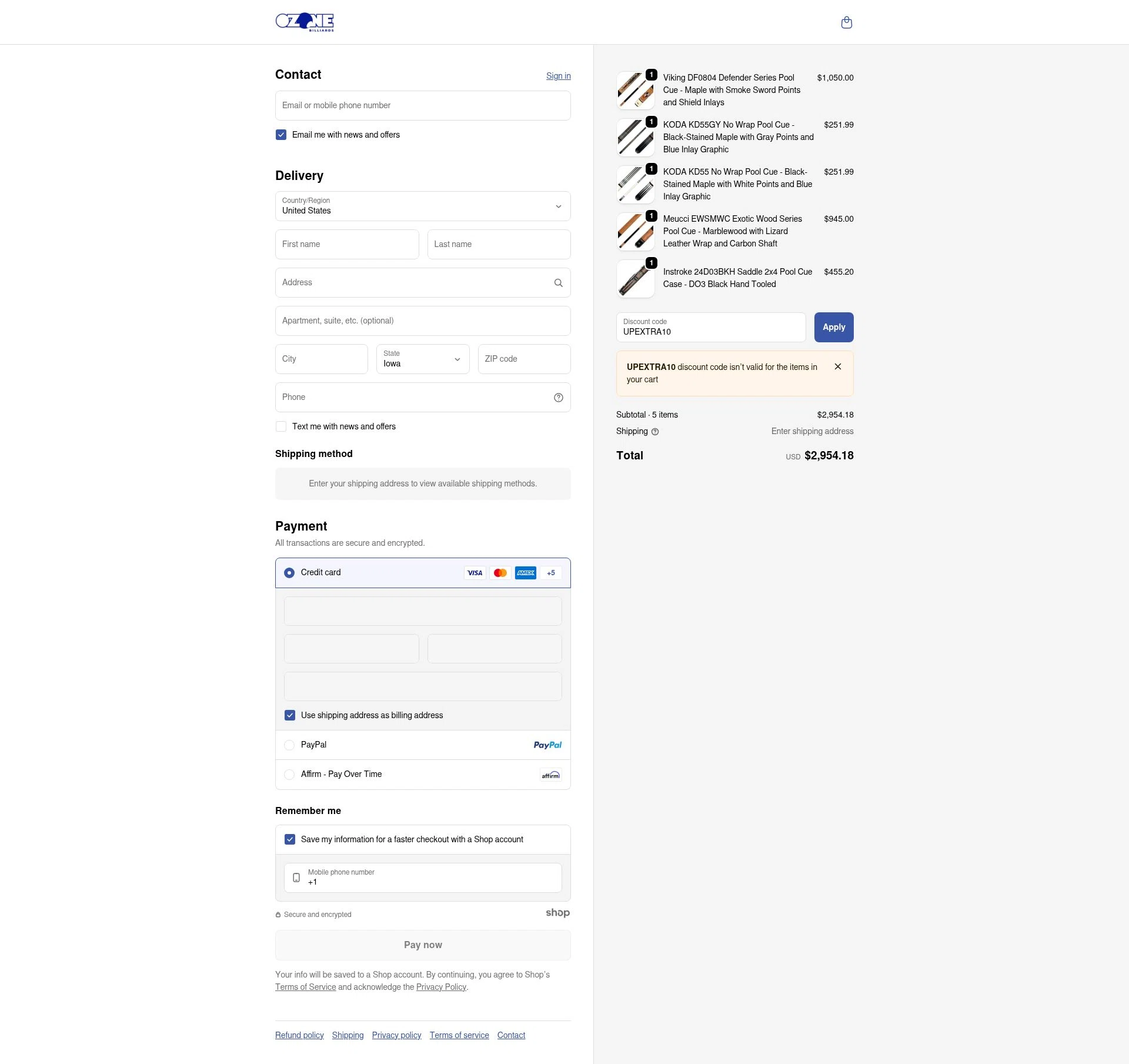 OZONE BILLIARDS

Contact
Sign in

Email or mobile phone number

Email me with news and offers

Delivery

Country/Region
United States

First name
Last name

Address

Apartment, suite, etc. (optional)

City
State
Iowa
ZIP code

Phone

Text me with news and offers

Shipping method

Enter your shipping address to view available shipping methods.

Payment

All transactions are secure and encrypted.

Credit card VISA AMEX +5

Use shipping address as billing address

PayPal PayPal

Affirm - Pay Over Time affirm

Remember me

Save my information for a faster checkout with a Shop account

Mobile phone number
+1

Secure and encrypted
shop

Pay now

Your info will be saved to a Shop account. By continuing, you agree to Shop's Terms of Service and acknowledge the Privacy Policy.

Refund policy Shipping Privacy policy Terms of service Contact

1 Viking DF0804 Defender Series Pool Cue - Maple with Smoke Sword Points and Shield Inlays $1,050.00

1 KODA KD55GY No Wrap Pool Cue - Black-Stained Maple with Gray Points and Blue Inlay Graphic $251.99

1 KODA KD55 No Wrap Pool Cue - Black-Stained Maple with White Points and Blue Inlay Graphic $251.99

1 Meucci EWSMWC Exotic Wood Series Pool Cue - Marblewood with Lizard Leather Wrap and Carbon Shaft $945.00

1 Instroke 24D03BKH Saddle 2x4 Pool Cue Case - DO3 Black Hand Tooled $455.20

Discount code
UPEXTRA10
Apply

UPEXTRA10 discount code isn't valid for the items in your cart

Subtotal · 5 items $2,954.18
Shipping Enter shipping address

Total USD $2,954.18